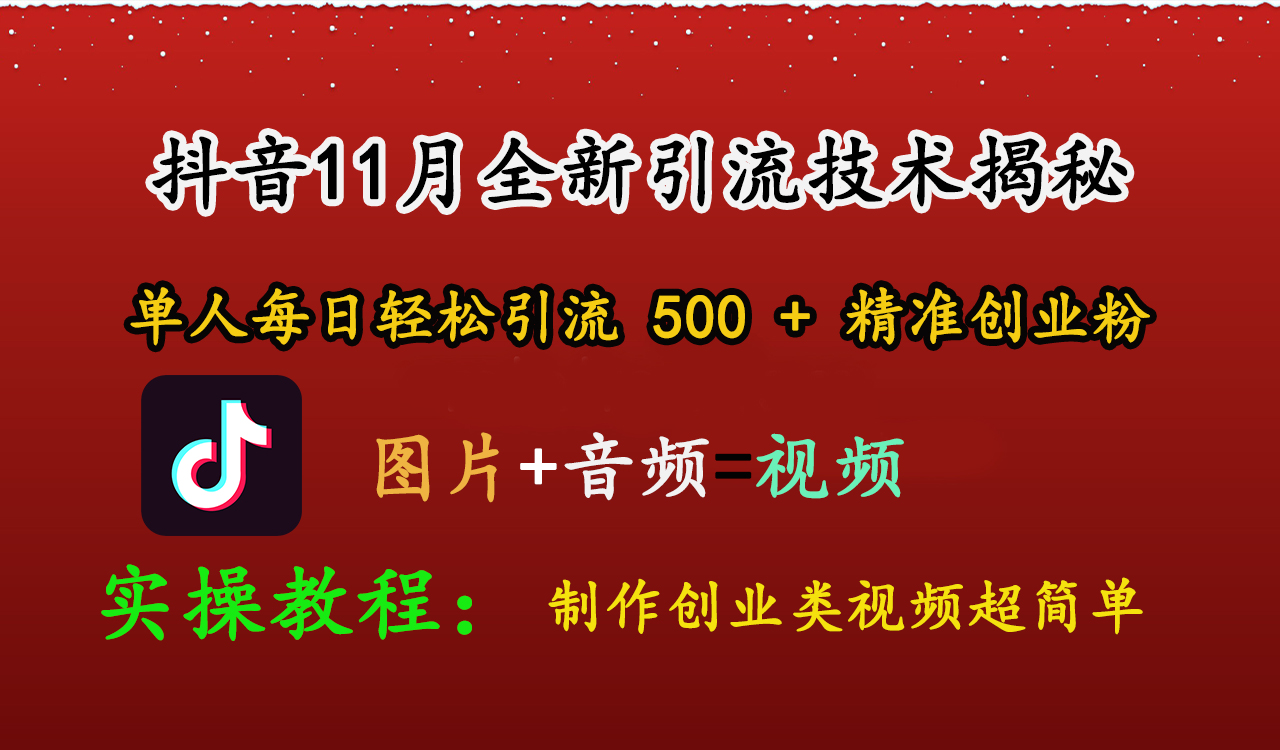 抖音11月全新引流技术揭秘

单人每日轻松引流 500 + 精准创业粉

图片+音频=视频

实操教程： 制作创业类视频超简单